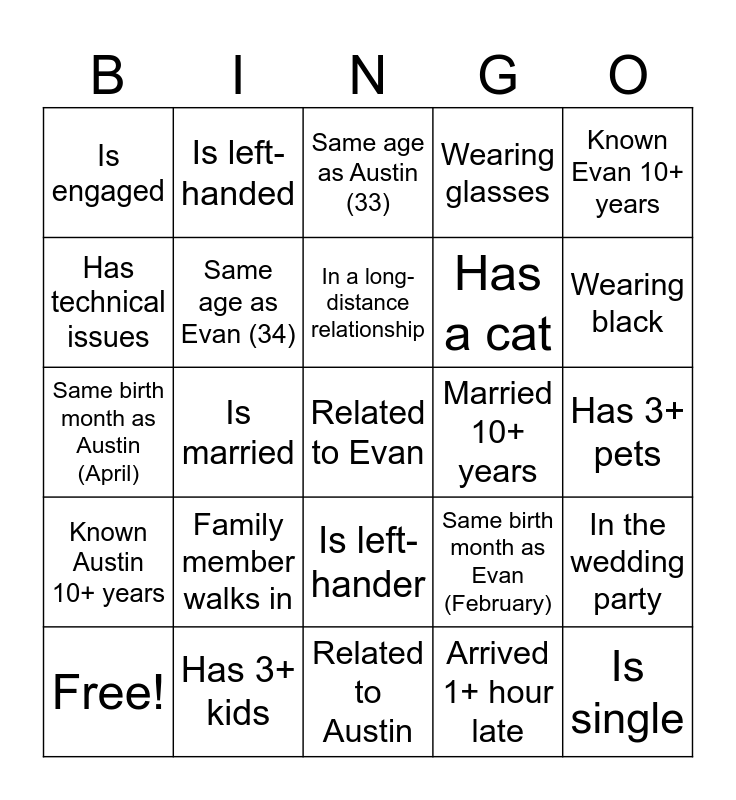 | B | I | N | G | O |
|---|---|---|---|---|
| Is engaged | Is left-handed | Same age as Austin (33) | Wearing glasses | Known Evan 10+ years |
| Has technical issues | Same age as Evan (34) | In a long-distance relationship | Has a cat | Wearing black |
| Same birth month as Austin (April) | Is married | Related to Evan | Married 10+ years | Has 3+ pets |
| Known Austin 10+ years | Family member walks in | Is left-hander | Same birth month as Evan (February) | In the wedding party |
| Free! | Has 3+ kids | Related to Austin | Arrived 1+ hour late | Is single |